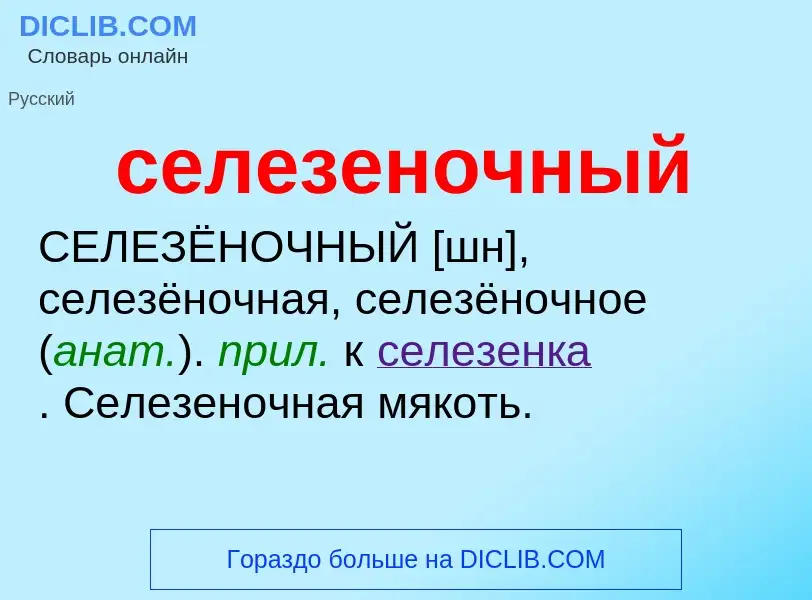 DICLIB.COM
Словарь онлайн

Русский

селезеночный

СЕЛЕЗЁНОЧНЫЙ [шн], селезёночная, селезёночное (анат.). прил. к селезенка . Селезеночная мякоть.

Гораздо больше на DICLIB.COM